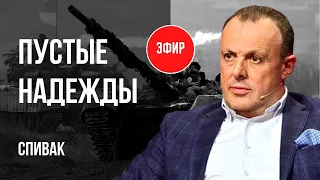 ПУСТЫЕ НАДЕЖДЫ

ЭФИР

СПИВАК